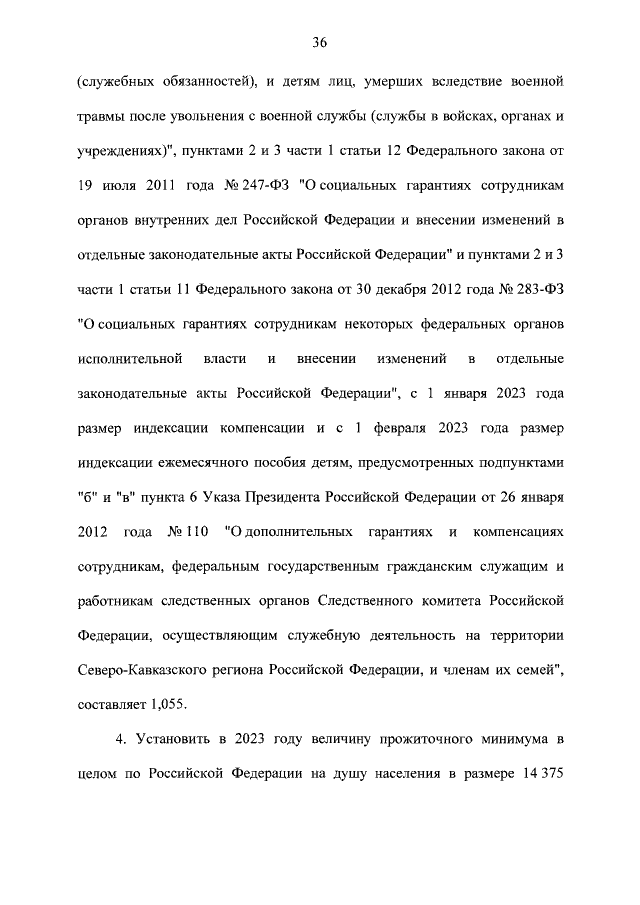 36

(служебных обязанностей), и детям лиц, умерших вследствие военной травмы после увольнения с военной службы (службы в войсках, органах и учреждениях)", пунктами 2 и 3 части 1 статьи 12 Федерального закона от 19 июля 2011 года № 247-ФЗ "О социальных гарантиях сотрудникам органов внутренних дел Российской Федерации и внесении изменений в отдельные законодательные акты Российской Федерации" и пунктами 2 и 3 части 1 статьи 11 Федерального закона от 30 декабря 2012 года № 283-ФЗ "О социальных гарантиях сотрудникам некоторых федеральных органов исполнительной власти и внесении изменений в отдельные законодательные акты Российской Федерации", с 1 января 2023 года размер индексации компенсации и с 1 февраля 2023 года размер индексации ежемесячного пособия детям, предусмотренных подпунктами "б" и "в" пункта 6 Указа Президента Российской Федерации от 26 января 2012 года № 110 "О дополнительных гарантиях и компенсациях сотрудникам, федеральным государственным гражданским служащим и работникам следственных органов Следственного комитета Российской Федерации, осуществляющим служебную деятельность на территории Северо-Кавказского региона Российской Федерации, и членам их семей", составляет 1,055.

4. Установить в 2023 году величину прожиточного минимума в целом по Российской Федерации на душу населения в размере 14 375